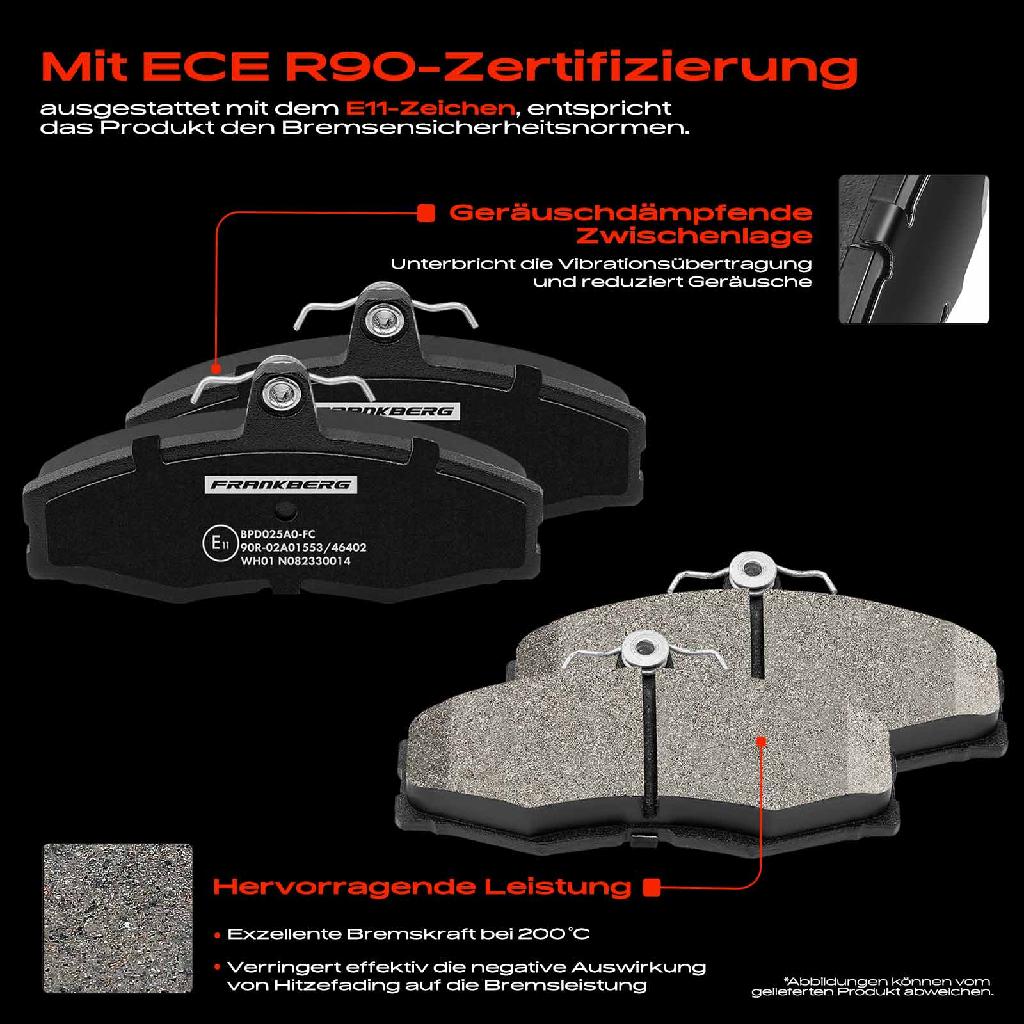 Mit ECE R90-Zertifizierung

ausgestattet mit dem E11-Zeichen, entspricht das Produkt den Bremsensicherheitsnormen.

Geräuschdämpfende Zwischenlage

Unterbricht die Vibrationsübertragung und reduziert Geräusche

FRANKBERG

FRANKBERG

E11

BPD025A0-FC
90R-02A01553/46402
WH01 N082330014

Hervorragende Leistung

• Exzellente Bremskraft bei 200°C

• Verringert effektiv die negative Auswirkung von Hitzefading auf die Bremsleistung

*Abbildungen können vom gelieferten Produkt abweichen.